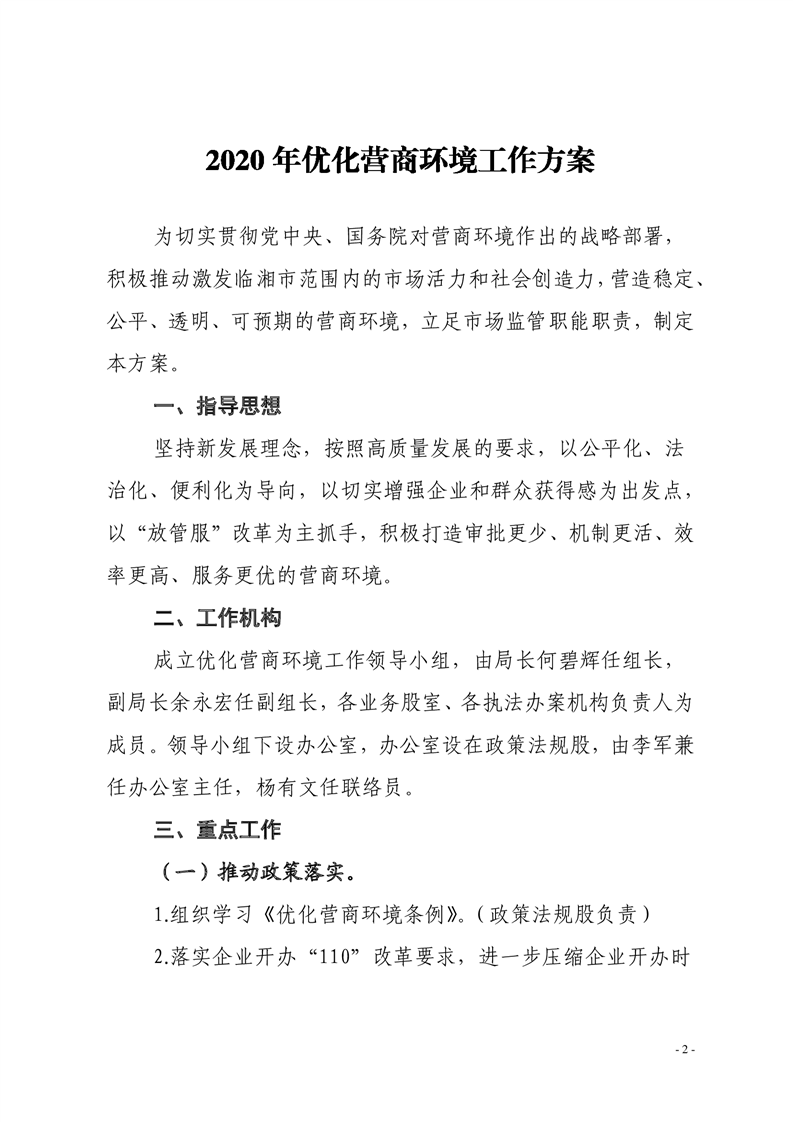 2020 年优化营商环境工作方案

为切实贯彻党中央、国务院对营商环境作出的战略部署，积极推动激发临湘市范围内的市场活力和社会创造力，营造稳定、公平、透明、可预期的营商环境，立足市场监管职能职责，制定本方案。

一、指导思想

坚持新发展理念，按照高质量发展的要求，以公平化、法治化、便利化为导向，以切实增强企业和群众获得感为出发点，以“放管服”改革为主抓手，积极打造审批更少、机制更活、效率更高、服务更优的营商环境。

二、工作机构

成立优化营商环境工作领导小组，由局长何碧辉任组长，副局长余永宏任副组长，各业务股室、各执法办案机构负责人为成员。领导小组下设办公室，办公室设在政策法规股，由李军兼任办公室主任，杨有文任联络员。

三、重点工作

（一）推动政策落实。

1.组织学习《优化营商环境条例》。(政策法规股负责)

2.落实企业开办“110”改革要求，进一步压缩企业开办时

- 2 -